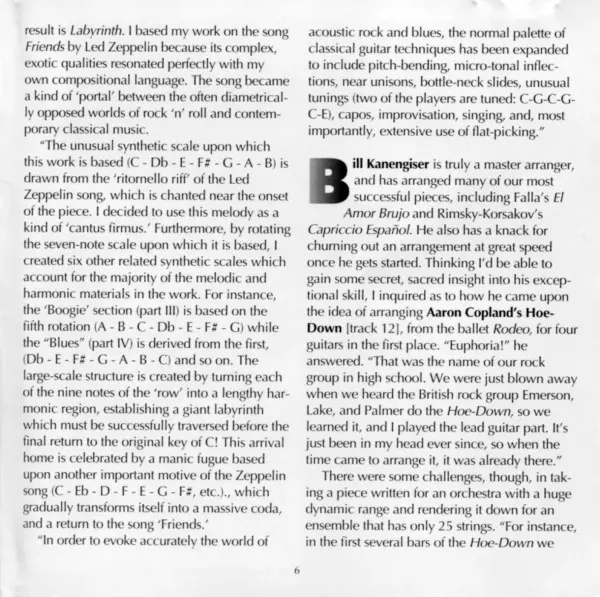 result is Labyrinth. I based my work on the song Friends by Led Zeppelin because its complex, exotic qualities resonated perfectly with my own compositional language. The song became a kind of 'portal' between the often diametrically opposed worlds of rock 'n' roll and contemporary classical music.

"The unusual synthetic scale upon which this work is based (C - Db - E - F# - G - A - B) is drawn from the 'ritornello riff' of the Led Zeppelin song, which is chanted near the onset of the piece. I decided to use this melody as a kind of 'cantus firmus.' Furthermore, by rotating the seven-note scale upon which it is based, I created six other related synthetic scales which account for the majority of the melodic and harmonic materials in the work. For instance, the 'Boogie' section (part III) is based on the fifth rotation (A - B - C - Db - E - F# - G) while the "Blues" (part IV) is derived from the first, (Db - E - F# - G - A - B - C) and so on. The large-scale structure is created by turning each of the nine notes of the 'row' into a lengthy harmonic region, establishing a giant labyrinth which must be successfully traversed before the final return to the original key of C! This arrival home is celebrated by a manic fugue based upon another important motive of the Zeppelin song (C - Eb - D - F - E - G - F#, etc.)., which gradually transforms itself into a massive coda, and a return to the song 'Friends.'

"In order to evoke accurately the world of acoustic rock and blues, the normal palette of classical guitar techniques has been expanded to include pitch-bending, micro-tonal inflections, near unisons, bottle-neck slides, unusual tunings (two of the players are tuned: C-G-C-G-C-E), capos, improvisation, singing, and, most importantly, extensive use of flat-picking."

Bill Kanengiser is truly a master arranger, and has arranged many of our most successful pieces, including Falla's El Amor Brujo and Rimsky-Korsakov's Capriccio Español. He also has a knack for churning out an arrangement at great speed once he gets started. Thinking I'd be able to gain some secret, sacred insight into his exceptional skill, I inquired as to how he came upon the idea of arranging Aaron Copland's Hoe-Down [track 12], from the ballet Rodeo, for four guitars in the first place. "Euphoria!" he answered. "That was the name of our rock group in high school. We were just blown away when we heard the British rock group Emerson, Lake, and Palmer do the Hoe-Down, so we learned it, and I played the lead guitar part. It's just been in my head ever since, so when the time came to arrange it, it was already there."

There were some challenges, though, in taking a piece written for an orchestra with a huge dynamic range and rendering it down for an ensemble that has only 25 strings. "For instance, in the first several bars of the Hoe-Down we

6